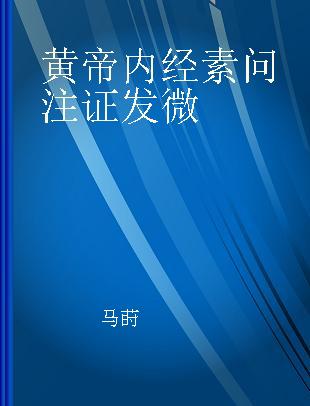 黄帝内经素问注证发微

马莳